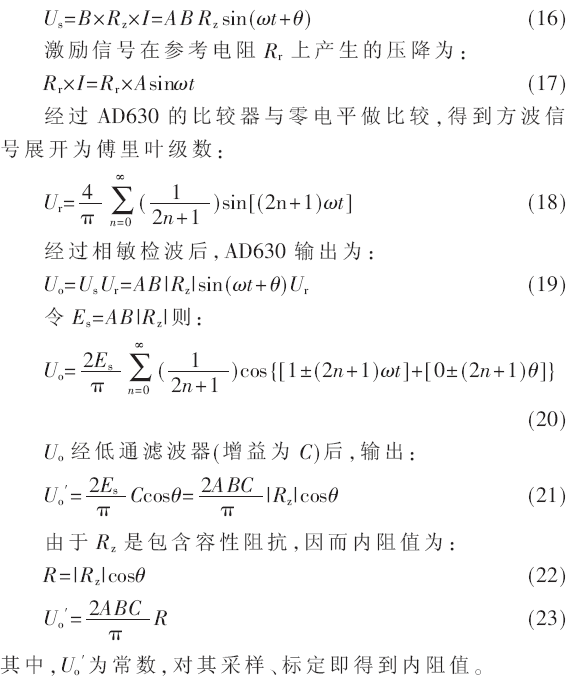 $U_s=B\times R_z\times I=ABR_z\sin(\omega t+\theta)$ (16)

激励信号在参考电阻 $R_r$ 上产生的压降为：

$R_r\times I=R_r\times A\sin\omega t$ (17)

经过 AD630 的比较器与零电平做比较，得到方波信号展开为傅里叶级数：

$U_r=\frac{4}{\pi}\sum_{n=0}^{\infty}(\frac{1}{2n+1})\sin[(2n+1)\omega t]$ (18)

经过相敏检波后，AD630 输出为：

$U_o=U_sU_r=AB|R_z|\sin(\omega t+\theta)U_r$ (19)

令 $E_s=AB|R_z|$ 则：

$U_o=\frac{2E_s}{\pi}\sum_{n=0}^{\infty}(\frac{1}{2n+1})\cos\{[1\pm(2n+1)\omega t]+[0\pm(2n+1)\theta]\}$

(20)

$U_o$ 经低通滤波器(增益为 $C$)后，输出：

$U_o'=\frac{2E_s}{\pi}C\cos\theta=\frac{2ABC}{\pi}|R_z|\cos\theta$ (21)

由于 $R_z$ 是包含容性阻抗，因而内阻值为：

$R=|R_z|\cos\theta$ (22)

$U_o'=\frac{2ABC}{\pi}R$ (23)

其中，$U_o'$ 为常数，对其采样、标定即得到内阻值。